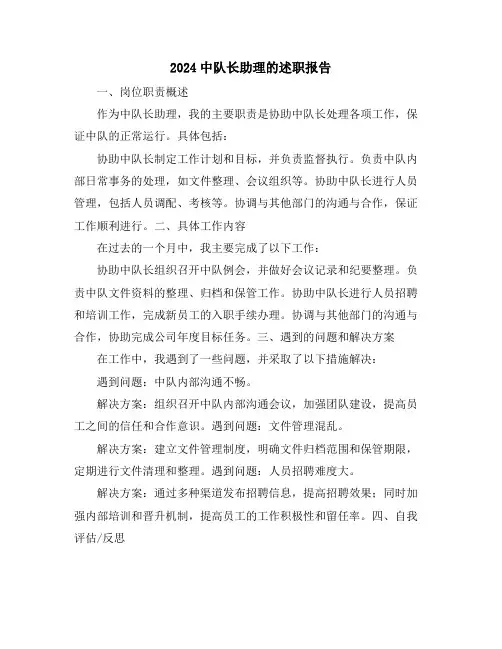 2024 中队长助理的述职报告

一、岗位职责概述

作为中队长助理，我的主要职责是协助中队长处理各项工作，保证中队的正常运行。具体包括：

协助中队长制定工作计划和目标，并负责监督执行。负责中队内部日常事务的处理，如文件整理、会议组织等。协助中队长进行人员管理，包括人员调配、考核等。协调与其他部门的沟通与合作，保证工作顺利进行。二、具体工作内容

在过去的一个月中，我主要完成了以下工作：

协助中队长组织召开中队例会，并做好会议记录和纪要整理。负责中队文件资料的整理、归档和保管工作。协助中队长进行人员招聘和培训工作，完成新员工的入职手续办理。协调与其他部门的沟通与合作，协助完成公司年度目标任务。三、遇到的问题和解决方案

在工作中，我遇到了一些问题，并采取了以下措施解决：

遇到问题：中队内部沟通不畅。

解决方案：组织召开中队内部沟通会议，加强团队建设，提高员工之间的信任和合作意识。遇到问题：文件管理混乱。

解决方案：建立文件管理制度，明确文件归档范围和保管期限，定期进行文件清理和整理。遇到问题：人员招聘难度大。

解决方案：通过多种渠道发布招聘信息，提高招聘效果；同时加强内部培训和晋升机制，提高员工的工作积极性和留任率。四、自我评估/反思